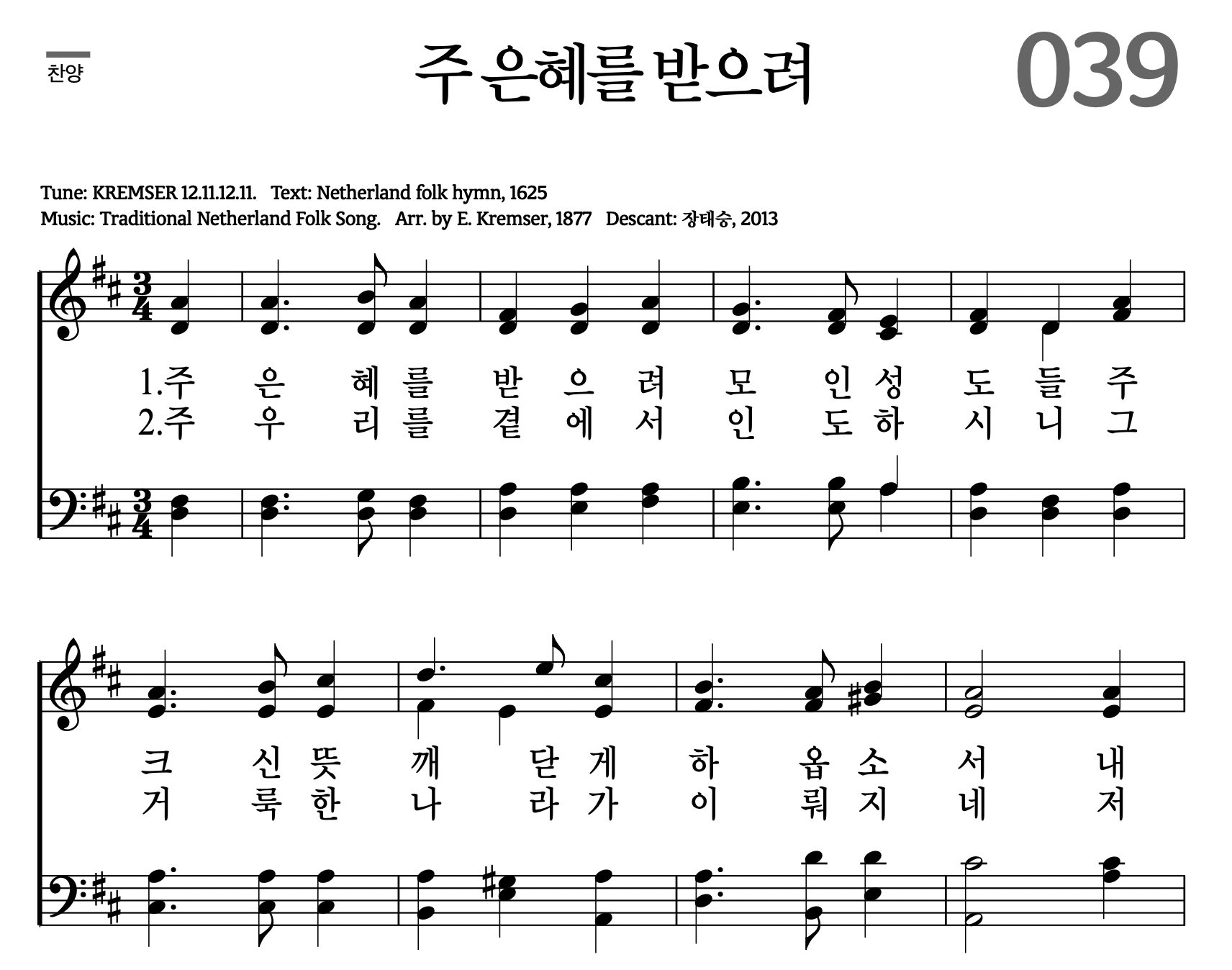 찬양

주 은혜를 받으려

039

Tune: KREMSER 12.11.12.11. Text: Netherland folk hymn, 1625
Music: Traditional Netherland Folk Song. Arr. by E. Kremser, 1877 Descant: 장태승, 2013

1.주 은 혜 를 받 으 려 모 인 성 도 들 주
2.주 우 리 를 곁 에 서 인 도 하 시 니 그

크 신 뜻 깨 닫 게 하 옵 소 서 내
거 룩 한 나 라 가 이 뤄 지 네 저